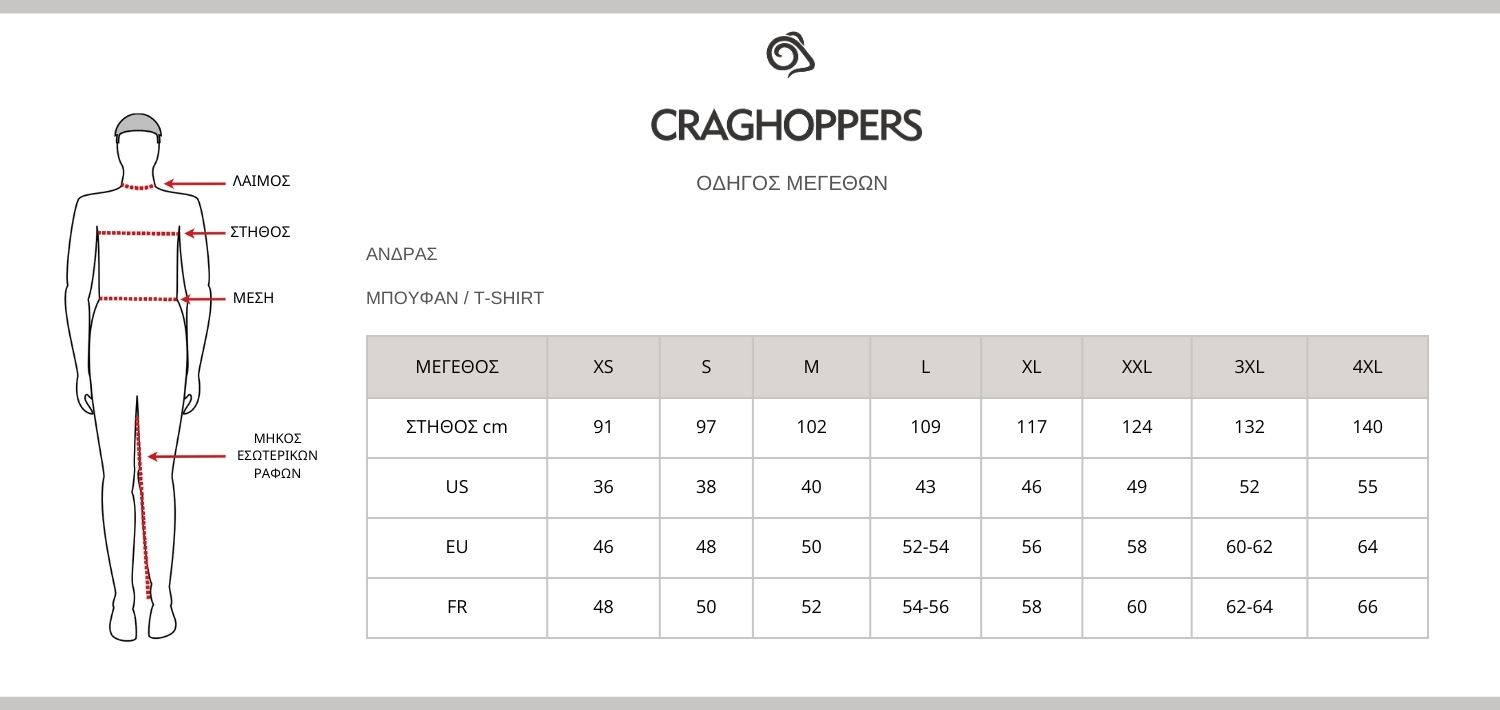 CRAGHOPPERS

ΟΔΗΓΟΣ ΜΕΓΕΘΩΝ

ΛΑΙΜΟΣ

ΣΤΗΘΟΣ

ΜΕΣΗ

ΜΗΚΟΣ ΕΣΩΤΕΡΙΚΩΝ ΡΑΦΩΝ

ΑΝΔΡΑΣ

ΜΠΟΥΦΑΝ / T-SHIRT

| ΜΕΓΕΘΟΣ | XS | S | M | L | XL | XXL | 3XL | 4XL |
|---|---|---|---|---|---|---|---|---|
| ΣΤΗΘΟΣ cm | 91 | 97 | 102 | 109 | 117 | 124 | 132 | 140 |
| US | 36 | 38 | 40 | 43 | 46 | 49 | 52 | 55 |
| EU | 46 | 48 | 50 | 52-54 | 56 | 58 | 60-62 | 64 |
| FR | 48 | 50 | 52 | 54-56 | 58 | 60 | 62-64 | 66 |